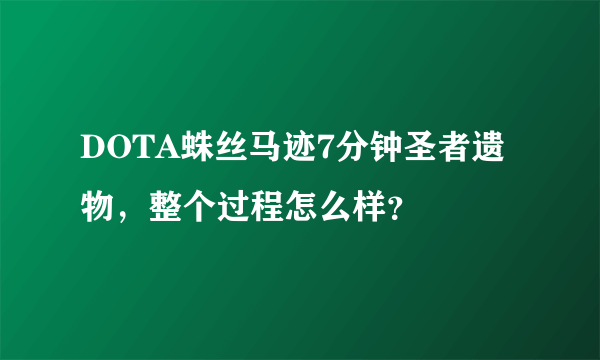 DOTA蛛丝马迹7分钟圣者遗物，整个过程怎么样?